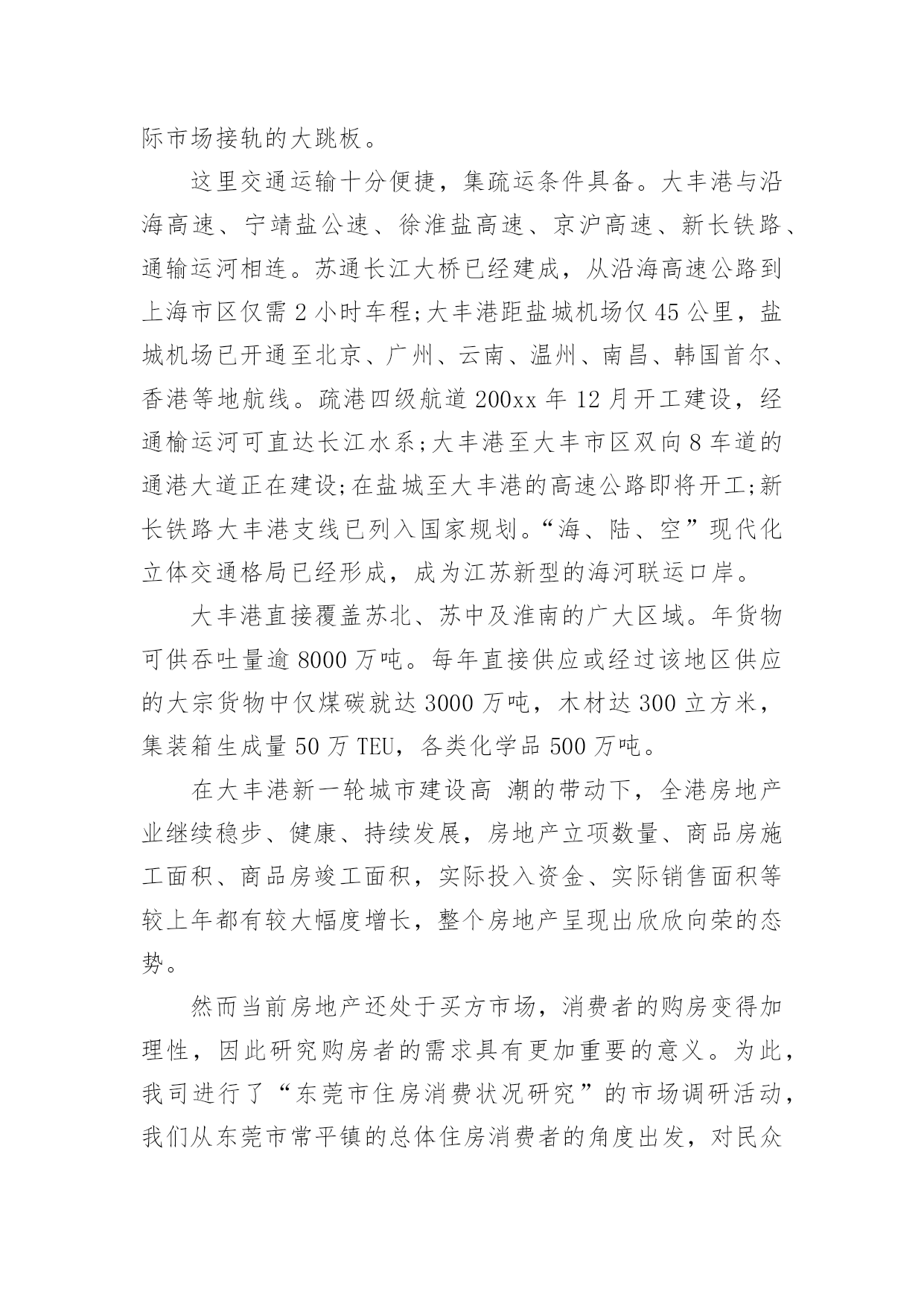 际市场接轨的大跳板。

这里交通运输十分便捷，集疏运条件具备。大丰港与沿海高速、宁靖盐公速、徐淮盐高速、京沪高速、新长铁路、通输运河相连。苏通长江大桥已经建成，从沿海高速公路到上海市区仅需 2 小时车程;大丰港距盐城机场仅 45 公里，盐城机场已开通至北京、广州、云南、温州、南昌、韩国首尔、香港等地航线。疏港四级航道 200xx 年 12 月开工建设，经通榆运河可直达长江水系;大丰港至大丰市区双向 8 车道的通港大道正在建设;在盐城至大丰港的高速公路即将开工;新长铁路大丰港支线已列入国家规划。“海、陆、空”现代化立体交通格局已经形成，成为江苏新型的海河联运口岸。

大丰港直接覆盖苏北、苏中及淮南的广大区域。年货物可供吞吐量逾 8000 万吨。每年直接供应或经过该地区供应的大宗货物中仅煤碳就达 3000 万吨，木材达 300 立方米，集装箱生成量 50 万 TEU，各类化学品 500 万吨。

在大丰港新一轮城市建设高 潮的带动下，全港房地产业继续稳步、健康、持续发展，房地产立项数量、商品房施工面积、商品房竣工面积，实际投入资金、实际销售面积等较上年都有较大幅度增长，整个房地产呈现出欣欣向荣的态势。

然而当前房地产还处于买方市场，消费者的购房变得加理性，因此研究购房者的需求具有更加重要的意义。为此，我司进行了“东莞市住房消费状况研究”的市场调研活动，我们从东莞市常平镇的总体住房消费者的角度出发，对民众